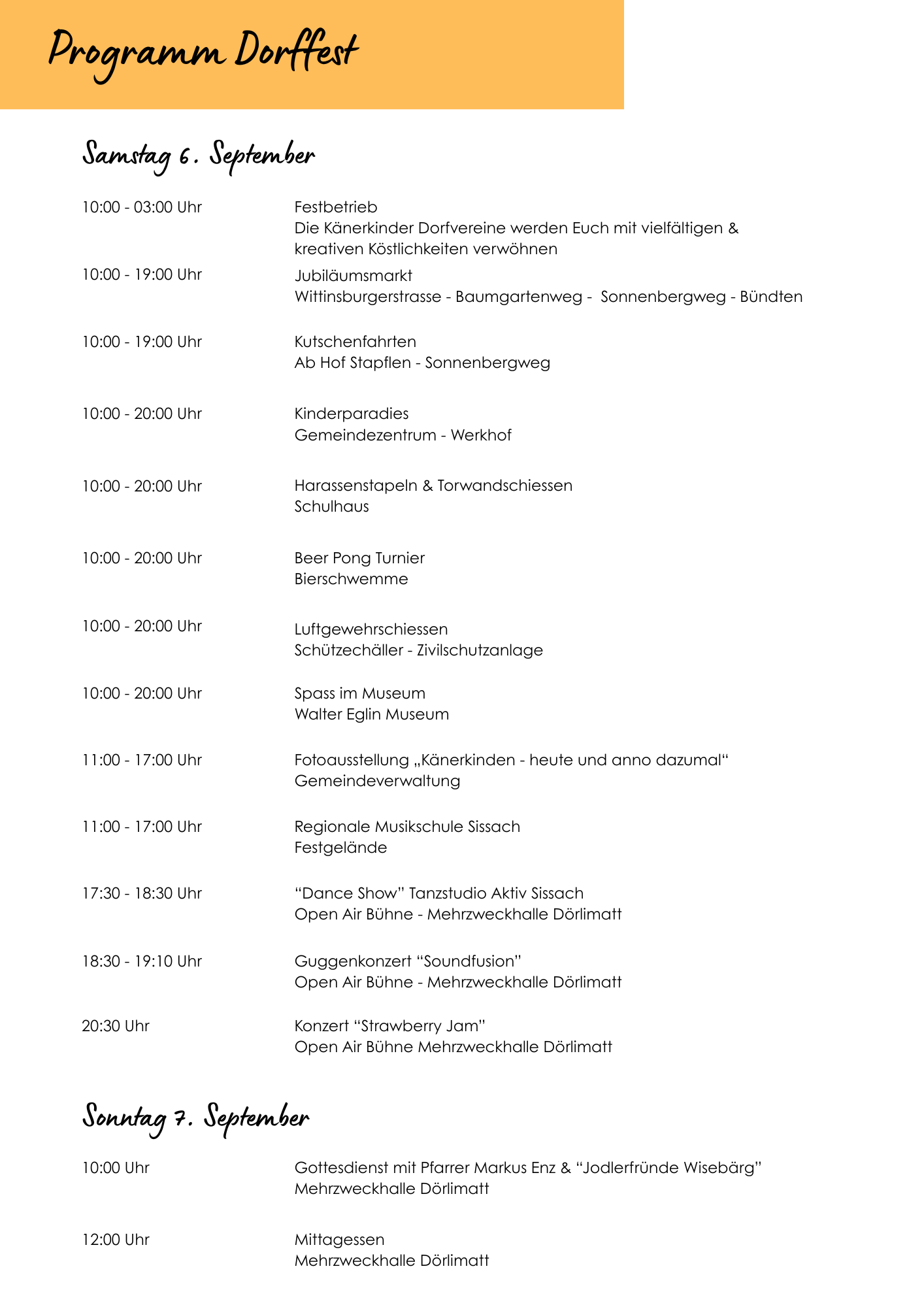 Programm Dorffest

Samstag 6. September

10:00 - 03:00 Uhr

Festbetrieb
Die Känerkinder Dorfvereine werden Euch mit vielfältigen & kreativen Köstlichkeiten verwöhnen

10:00 - 19:00 Uhr

Jubiläumsmarkt
Wittinsburgerstrasse - Baumgartenweg - Sonnenbergweg - Bündten

10:00 - 19:00 Uhr

Kutschenfahrten
Ab Hof Stapflen - Sonnenbergweg

10:00 - 20:00 Uhr

Kinderparadies
Gemeindezentrum - Werkhof

10:00 - 20:00 Uhr

Harassenstapeln & Torwandschiessen
Schulhaus

10:00 - 20:00 Uhr

Beer Pong Turnier
Bierschwemme

10:00 - 20:00 Uhr

Luftgewehrschiessen
Schützechäller - Zivilschutzanlage

10:00 - 20:00 Uhr

Spass im Museum
Walter Eglin Museum

11:00 - 17:00 Uhr

Fotoausstellung „Känerkinden - heute und anno dazumal“
Gemeindeverwaltung

11:00 - 17:00 Uhr

Regionale Musikschule Sissach
Festgelände

17:30 - 18:30 Uhr

"Dance Show" Tanzstudio Aktiv Sissach
Open Air Bühne - Mehrzweckhalle Dörlimatt

18:30 - 19:10 Uhr

Guggenkonzert "Soundfusion"
Open Air Bühne - Mehrzweckhalle Dörlimatt

20:30 Uhr

Konzert "Strawberry Jam"
Open Air Bühne Mehrzweckhalle Dörlimatt

Sonntag 7. September

10:00 Uhr

Gottesdienst mit Pfarrer Markus Enz & "Jodlerfründe Wisebärg"
Mehrzweckhalle Dörlimatt

12:00 Uhr

Mittagessen
Mehrzweckhalle Dörlimatt